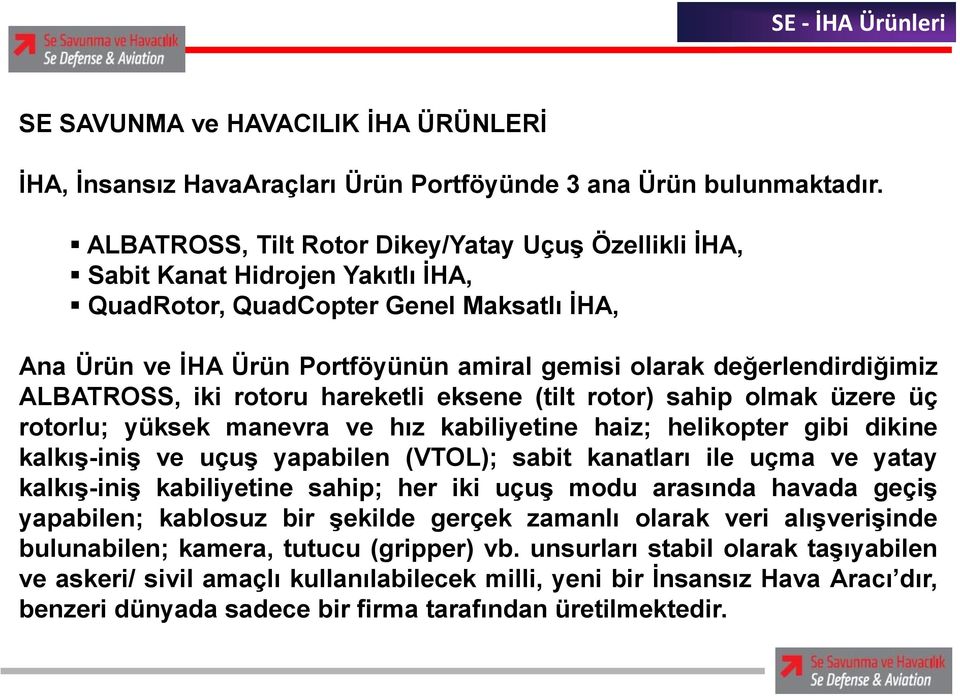 Se Savunma ve Havacılık
Se Defense & Aviation

SE - İHA Ürünleri

SE SAVUNMA ve HAVACILIK İHA ÜRÜNLERİ

İHA, İnsansız HavaAraçları Ürün Portföyünde 3 ana Ürün bulunmaktadır.

▪ ALBATROSS, Tilt Rotor Dikey/Yatay Uçuş Özellikli İHA,
▪ Sabit Kanat Hidrojen Yakıtlı İHA,
▪ QuadRotor, QuadCopter Genel Maksatlı İHA,

Ana Ürün ve İHA Ürün Portföyünün amiral gemisi olarak değerlendirdiğimiz ALBATROSS, iki rotoru hareketli eksene (tilt rotor) sahip olmak üzere üç rotorlu; yüksek manevra ve hız kabiliyetine haiz; helikopter gibi dikine kalkış-iniş ve uçuş yapabilen (VTOL); sabit kanatları ile uçma ve yatay kalkış-iniş kabiliyetine sahip; her iki uçuş modu arasında havada geçiş yapabilen; kablosuz bir şekilde gerçek zamanlı olarak veri alışverişinde bulunabilen; kamera, tutucu (gripper) vb. unsurları stabil olarak taşıyabilen ve askeri/ sivil amaçlı kullanılabilecek milli, yeni bir İnsansız Hava Aracı'dır, benzeri dünyada sadece bir firma tarafından üretilmektedir.

Se Savunma ve Havacılık
Se Defense & Aviation